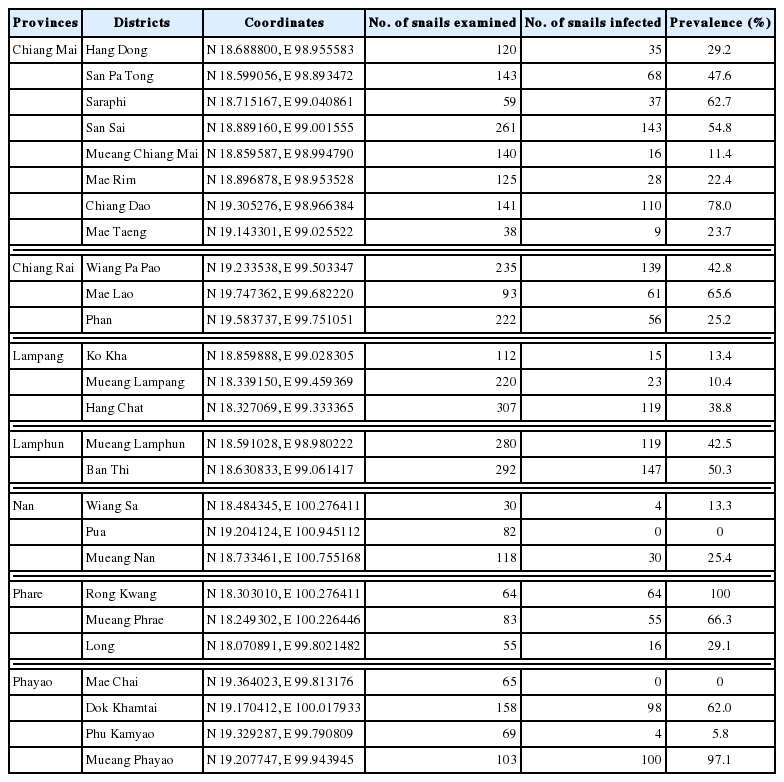 | Provinces | Districts | Coordinates | No. of snails examined | No. of snails infected | Prevalence (%) |
|---|---|---|---|---|---|
| Chiang Mai | Hang Dong | N 18.688800, E 98.955583 | 120 | 35 | 29.2 |
| | San Pa Tong | N 18.599056, E 98.893472 | 143 | 68 | 47.6 |
| | Saraphi | N 18.715167, E 99.040861 | 59 | 37 | 62.7 |
| | San Sai | N 18.889160, E 99.001555 | 261 | 143 | 54.8 |
| | Mueang Chiang Mai | N 18.859587, E 98.994790 | 140 | 16 | 11.4 |
| | Mae Rim | N 18.896878, E 98.953528 | 125 | 28 | 22.4 |
| | Chiang Dao | N 19.305276, E 98.966384 | 141 | 110 | 78.0 |
| | Mae Taeng | N 19.143301, E 99.025522 | 38 | 9 | 23.7 |
| Chiang Rai | Wiang Pa Pao | N 19.233538, E 99.503347 | 235 | 139 | 42.8 |
| | Mae Lao | N 19.747362, E 99.682220 | 93 | 61 | 65.6 |
| | Phan | N 19.583737, E 99.751051 | 222 | 56 | 25.2 |
| Lampang | Ko Kha | N 18.859888, E 99.028305 | 112 | 15 | 13.4 |
| | Mueang Lampang | N 18.339150, E 99.459369 | 220 | 23 | 10.4 |
| | Hang Chat | N 18.327069, E 99.333365 | 307 | 119 | 38.8 |
| Lamphun | Mueang Lamphun | N 18.591028, E 98.980222 | 280 | 119 | 42.5 |
| | Ban Thi | N 18.630833, E 99.061417 | 292 | 147 | 50.3 |
| Nan | Wiang Sa | N 18.484345, E 100.276411 | 30 | 4 | 13.3 |
| | Pua | N 19.204124, E 100.945112 | 82 | 0 | 0 |
| | Mueang Nan | N 18.733461, E 100.755168 | 118 | 30 | 25.4 |
| Phare | Rong Kwang | N 18.303010, E 100.276411 | 64 | 64 | 100 |
| | Mueang Phrae | N 18.249302, E 100.226446 | 83 | 55 | 66.3 |
| | Long | N 18.070891, E 99.8021482 | 55 | 16 | 29.1 |
| Phayao | Mae Chai | N 19.364023, E 99.813176 | 65 | 0 | 0 |
| | Dok Khamtai | N 19.170412, E 100.017933 | 158 | 98 | 62.0 |
| | Phu Kamyao | N 19.329287, E 99.790809 | 69 | 4 | 5.8 |
| | Mueang Phayao | N 19.207747, E 99.943945 | 103 | 100 | 97.1 |